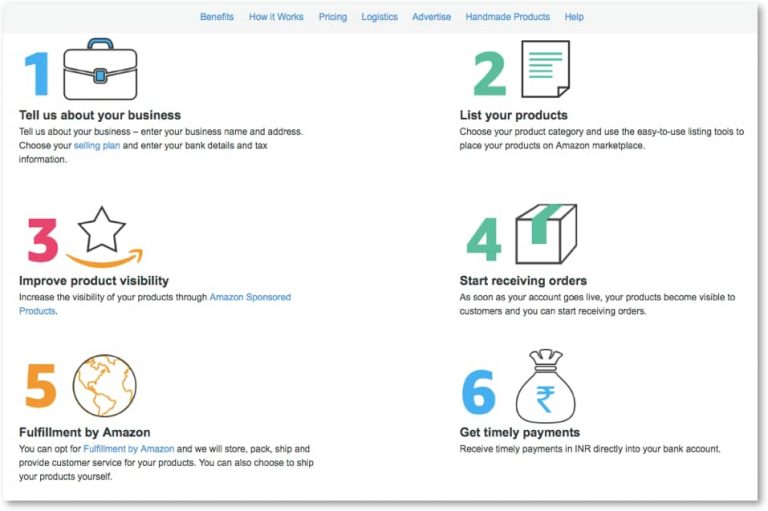 Benefits How it Works Pricing Logistics Advertise Handmade Products Help

1

Tell us about your business

Tell us about your business – enter your business name and address. Choose your selling plan and enter your bank details and tax information.

2

List your products

Choose your product category and use the easy-to-use listing tools to place your products on Amazon marketplace.

3

Improve product visibility

Increase the visibility of your products through Amazon Sponsored Products.

4

Start receiving orders

As soon as your account goes live, your products become visible to customers and you can start receiving orders.

5

Fulfillment by Amazon

You can opt for Fulfillment by Amazon and we will store, pack, ship and provide customer service for your products. You can also choose to ship your products yourself.

6

₹

Get timely payments

Receive timely payments in INR directly into your bank account.